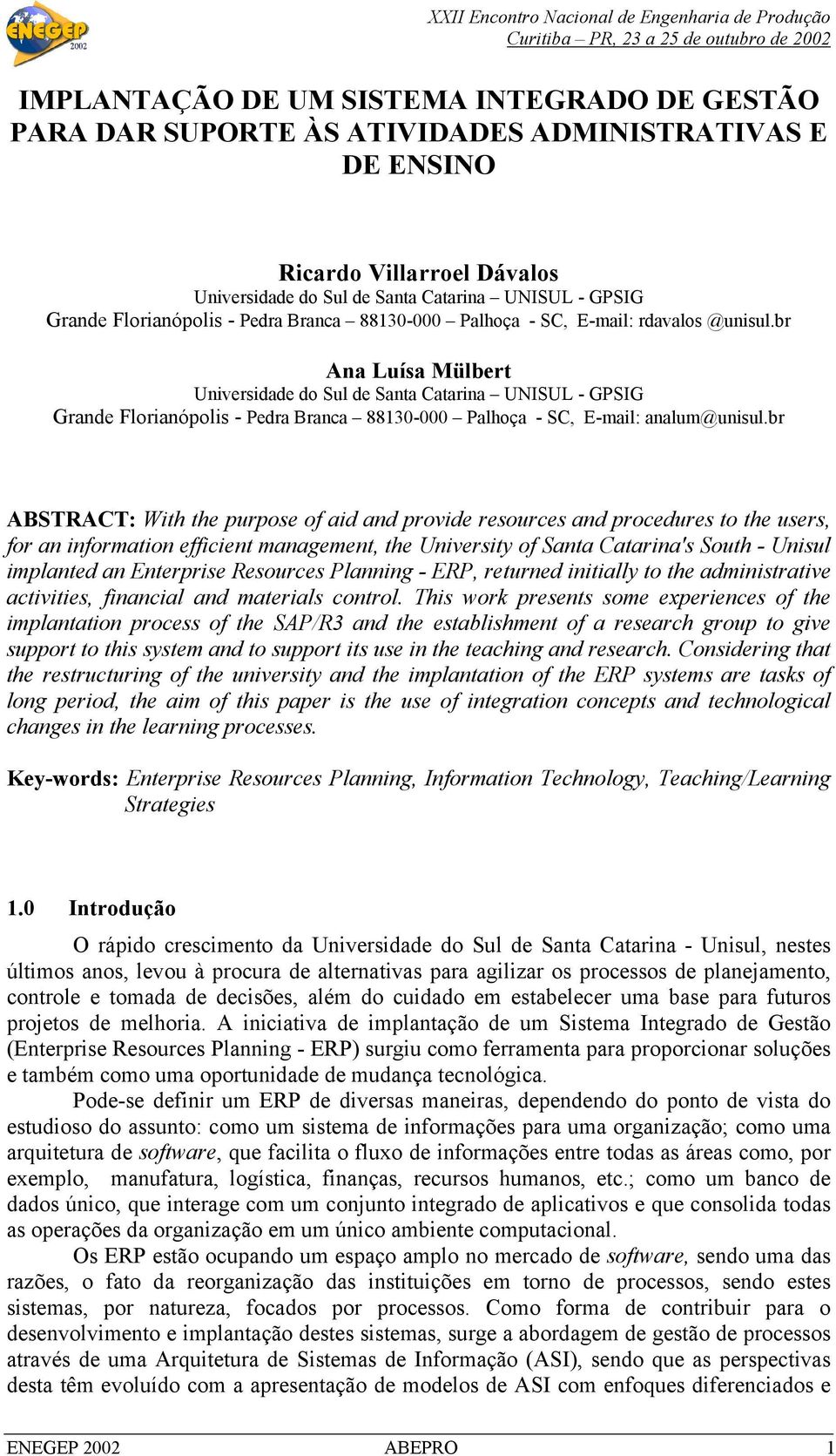 ENEGEP 2002

XXII Encontro Nacional de Engenharia de Produção
Curitiba – PR, 23 a 25 de outubro de 2002

IMPLANTAÇÃO DE UM SISTEMA INTEGRADO DE GESTÃO PARA DAR SUPORTE ÀS ATIVIDADES ADMINISTRATIVAS E DE ENSINO

Ricardo Villarroel Dávalos
Universidade do Sul de Santa Catarina – UNISUL - GPSIG
Grande Florianópolis - Pedra Branca – 88130-000 – Palhoça - SC, E-mail: rdavalos @unisul.br

Ana Luísa Mülbert
Universidade do Sul de Santa Catarina – UNISUL - GPSIG
Grande Florianópolis - Pedra Branca – 88130-000 – Palhoça - SC, E-mail: analum@unisul.br

ABSTRACT: With the purpose of aid and provide resources and procedures to the users, for an information efficient management, the University of Santa Catarina's South - Unisul implanted an Enterprise Resources Planning - ERP, returned initially to the administrative activities, financial and materials control. This work presents some experiences of the implantation process of the SAP/R3 and the establishment of a research group to give support to this system and to support its use in the teaching and research. Considering that the restructuring of the university and the implantation of the ERP systems are tasks of long period, the aim of this paper is the use of integration concepts and technological changes in the learning processes.

Key-words: Enterprise Resources Planning, Information Technology, Teaching/Learning Strategies

1.0 Introdução

O rápido crescimento da Universidade do Sul de Santa Catarina - Unisul, nestes últimos anos, levou à procura de alternativas para agilizar os processos de planejamento, controle e tomada de decisões, além do cuidado em estabelecer uma base para futuros projetos de melhoria. A iniciativa de implantação de um Sistema Integrado de Gestão (Enterprise Resources Planning - ERP) surgiu como ferramenta para proporcionar soluções e também como uma oportunidade de mudança tecnológica.

Pode-se definir um ERP de diversas maneiras, dependendo do ponto de vista do estudioso do assunto: como um sistema de informações para uma organização; como uma arquitetura de software, que facilita o fluxo de informações entre todas as áreas como, por exemplo, manufatura, logística, finanças, recursos humanos, etc.; como um banco de dados único, que interage com um conjunto integrado de aplicativos e que consolida todas as operações da organização em um único ambiente computacional.

Os ERP estão ocupando um espaço amplo no mercado de software, sendo uma das razões, o fato da reorganização das instituições em torno de processos, sendo estes sistemas, por natureza, focados por processos. Como forma de contribuir para o desenvolvimento e implantação destes sistemas, surge a abordagem de gestão de processos através de uma Arquitetura de Sistemas de Informação (ASI), sendo que as perspectivas desta têm evoluído com a apresentação de modelos de ASI com enfoques diferenciados e

ENEGEP 2002 ABEPRO 1